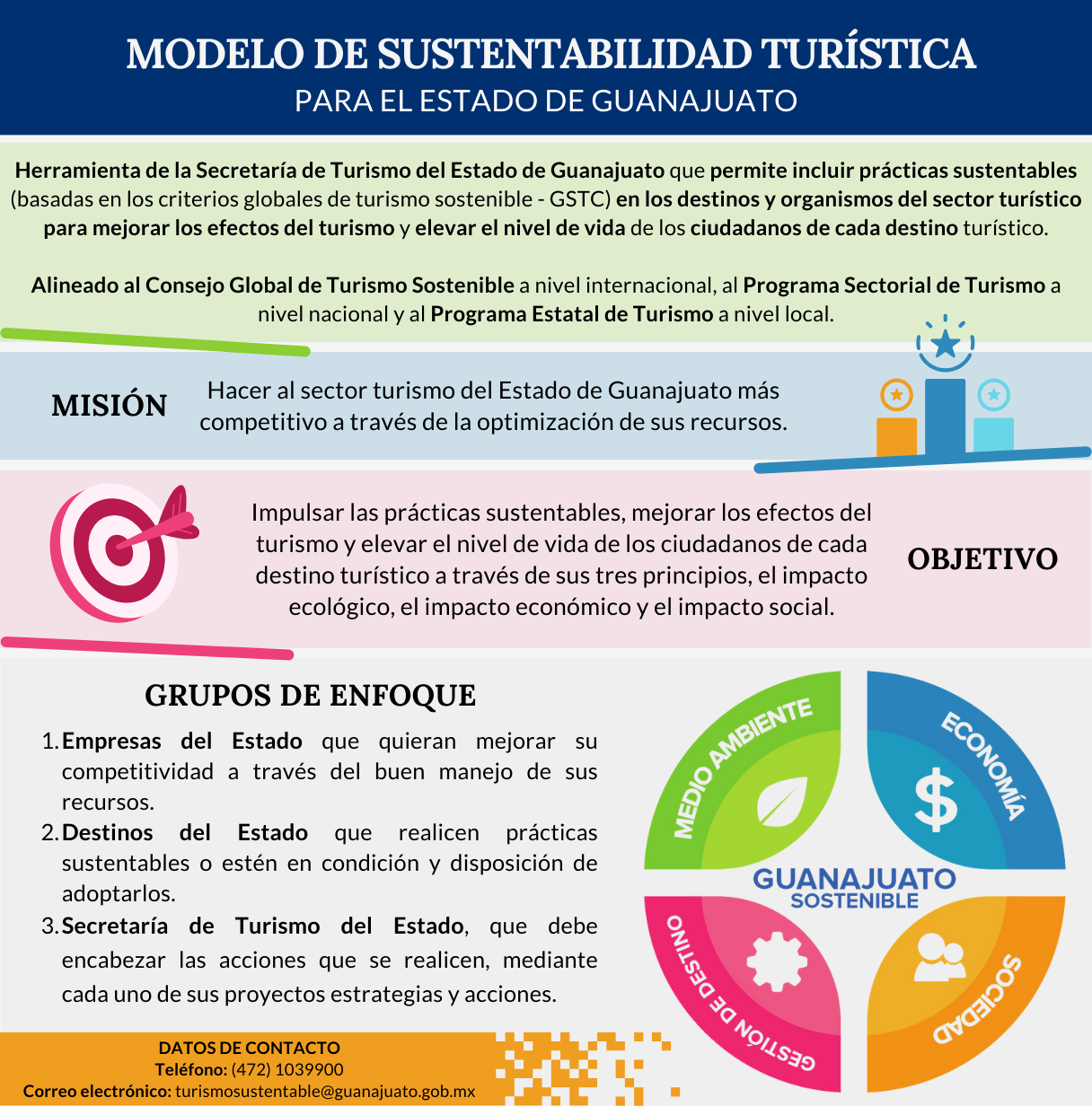 MODELO DE SUSTENTABILIDAD TURÍSTICA
PARA EL ESTADO DE GUANAJUATO

Herramienta de la Secretaría de Turismo del Estado de Guanajuato que permite incluir prácticas sustentables (basadas en los criterios globales de turismo sostenible - GSTC) en los destinos y organismos del sector turístico para mejorar los efectos del turismo y elevar el nivel de vida de los ciudadanos de cada destino turístico.

Alineado al Consejo Global de Turismo Sostenible a nivel internacional, al Programa Sectorial de Turismo a nivel nacional y al Programa Estatal de Turismo a nivel local.

MISIÓN

Hacer al sector turismo del Estado de Guanajuato más competitivo a través de la optimización de sus recursos.

Impulsar las prácticas sustentables, mejorar los efectos del turismo y elevar el nivel de vida de los ciudadanos de cada destino turístico a través de sus tres principios, el impacto ecológico, el impacto económico y el impacto social.

OBJETIVO

GRUPOS DE ENFOQUE

1. Empresas del Estado que quieran mejorar su competitividad a través del buen manejo de sus recursos.
2. Destinos del Estado que realicen prácticas sustentables o estén en condición y disposición de adoptarlos.
3. Secretaría de Turismo del Estado, que debe encabezar las acciones que se realicen, mediante cada uno de sus proyectos estrategias y acciones.

MEDIO AMBIENTE
ECONOMÍA
$
GUANAJUATO
SOSTENIBLE
GESTIÓN DE DESTINO
SOCIEDAD

DATOS DE CONTACTO
Teléfono: (472) 1039900
Correo electrónico: turismosustentable@guanajuato.gob.mx